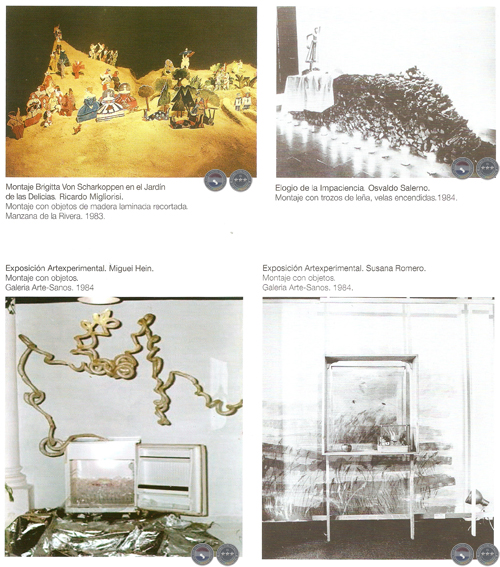 Montaje Brigitta Von Scharkoppen en el Jardín de las Delicias. Ricardo Migliorisi.
Montaje con objetos de madera laminada recortada.
Manzana de la Rivera. 1983.

Elogio de la Impaciencia. Osvaldo Salerno.
Montaje con trozos de leña, velas encendidas.1984.

Exposición Artexperimental. Miguel Hein.
Montaje con objetos.
Galería Arte-Sanos. 1984

Exposición Artexperimental. Susana Romero.
Montaje con objetos.
Galería Arte-Sanos. 1984.